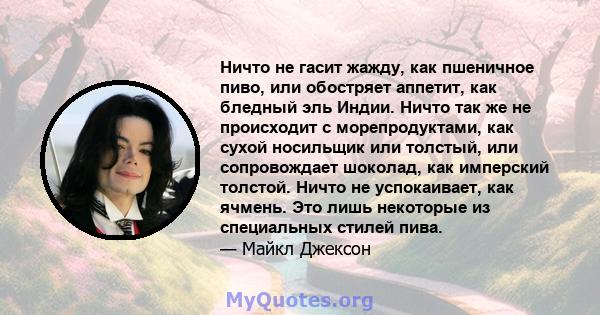 Ничто не гасит жажду, как пшеничное пиво, или обостряет аппетит, как бледный эль Индии. Ничто так же не происходит с морепродуктами, как сухой носильщик или толстый, или сопровождает шоколад, как имперский толстой. Ничто не успокаивает, как ячмень. Это лишь некоторые из специальных стилей пива.
— Майкл Джексон

MyQuotes.org